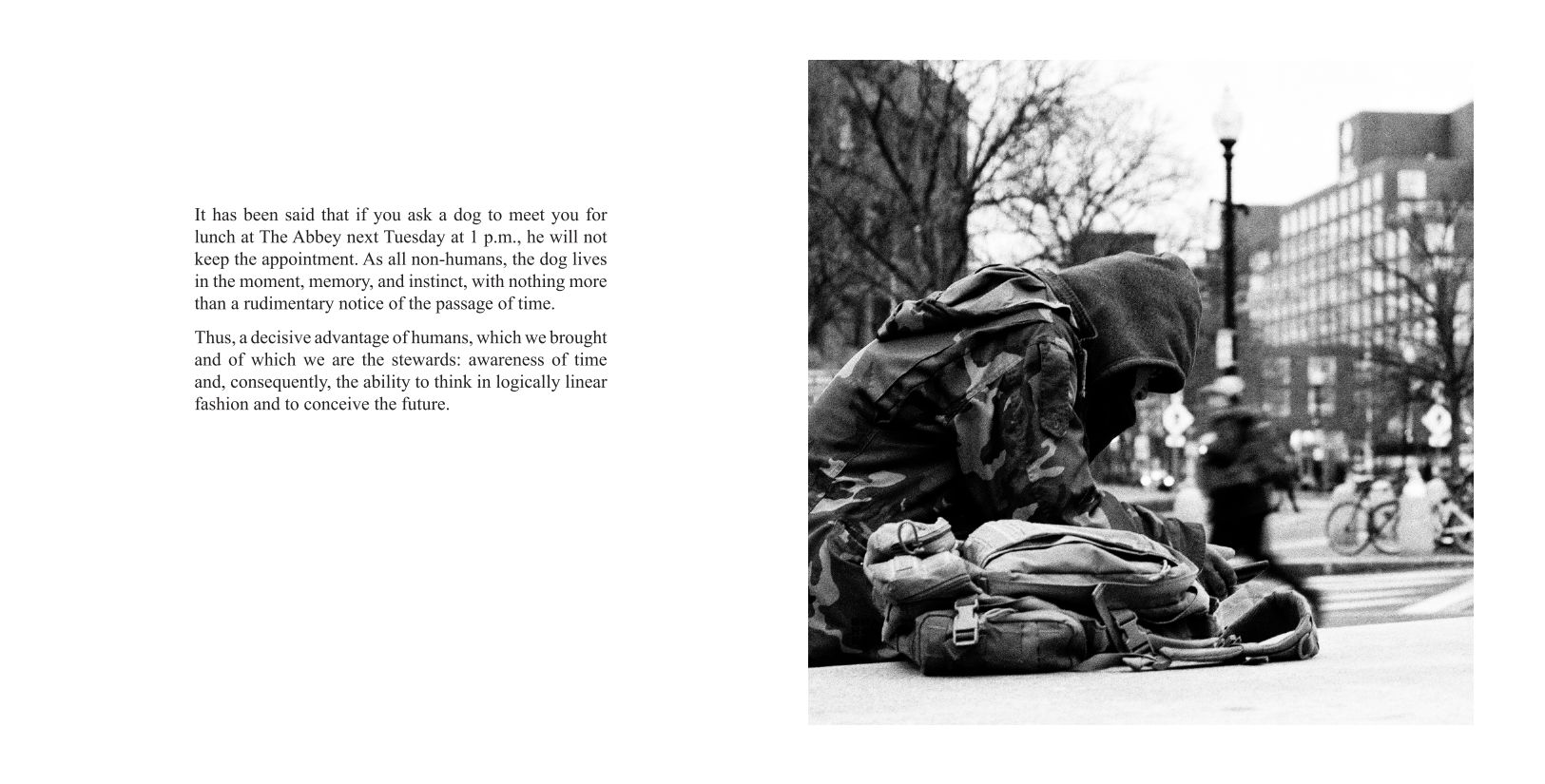 It has been said that if you ask a dog to meet you for lunch at The Abbey next Tuesday at 1 p.m., he will not keep the appointment. As all non-humans, the dog lives in the moment, memory, and instinct, with nothing more than a rudimentary notice of the passage of time.

Thus, a decisive advantage of humans, which we brought and of which we are the stewards: awareness of time and, consequently, the ability to think in logically linear fashion and to conceive the future.